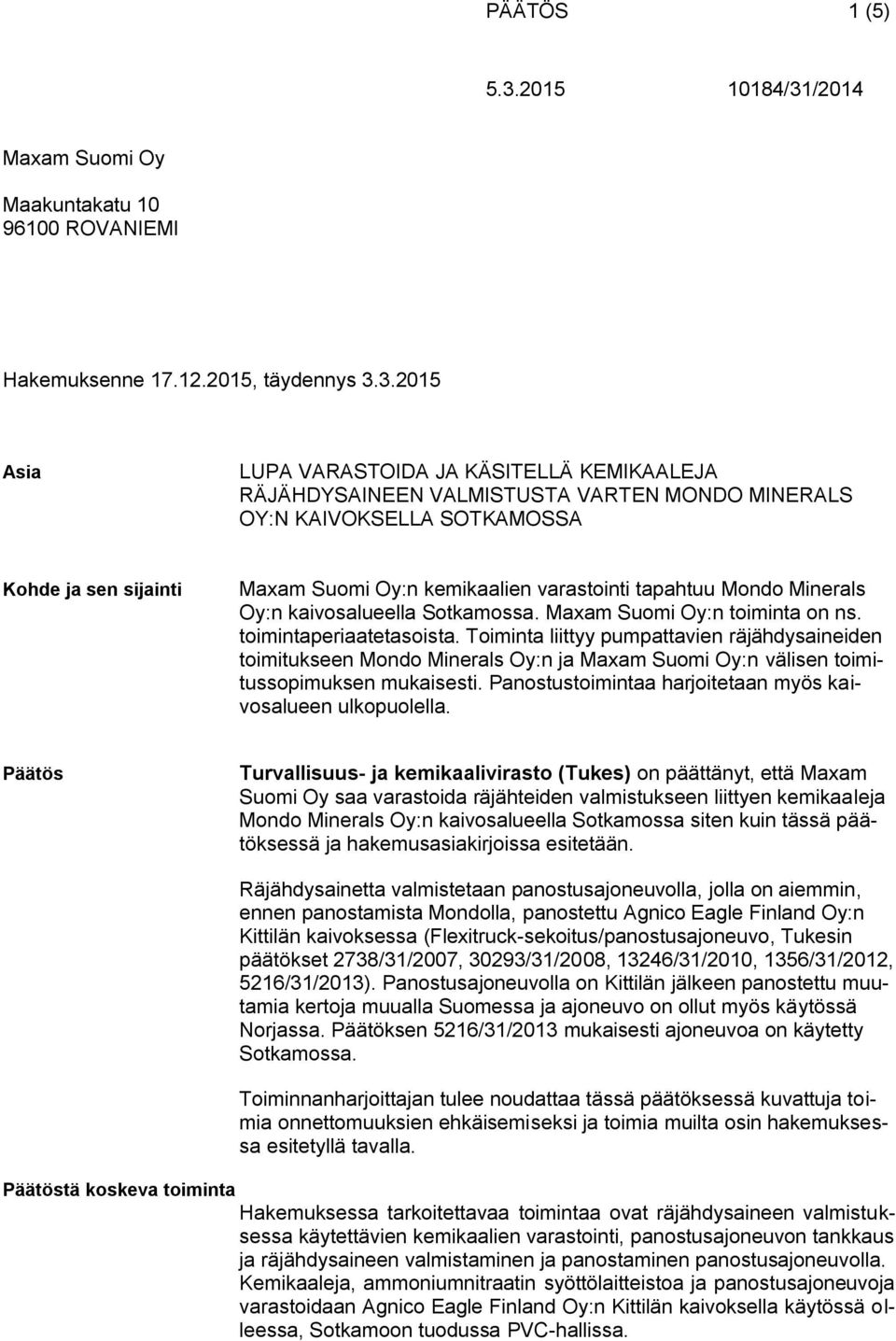 PÄÄTÖS 1 (5)

5.3.2015 10184/31/2014

Maxam Suomi Oy

Maakuntakatu 10
96100 ROVANIEMI

Hakemuksenne 17.12.2015, täydennys 3.3.2015

Asia

LUPA VARASTOIDA JA KÄSITELLÄ KEMIKAALEJA RÄJÄHDYSAINEEN VALMISTUSTA VARTEN MONDO MINERALS OY:N KAIVOKSELLA SOTKAMOSSA

Kohde ja sen sijainti

Maxam Suomi Oy:n kemikaalien varastointi tapahtuu Mondo Minerals Oy:n kaivosalueella Sotkamossa. Maxam Suomi Oy:n toiminta on ns. toimintaperiaatetasoista. Toiminta liittyy pumpattavien räjähdysaineiden toimitukseen Mondo Minerals Oy:n ja Maxam Suomi Oy:n välisen toimitussopimuksen mukaisesti. Panostustoimintaa harjoitetaan myös kaivosalueen ulkopuolella.

Päätös

Turvallisuus- ja kemikaalivirasto (Tukes) on päättänyt, että Maxam Suomi Oy saa varastoida räjähteiden valmistukseen liittyen kemikaaleja Mondo Minerals Oy:n kaivosalueella Sotkamossa siten kuin tässä päätöksessä ja hakemusasiakirjoissa esitetään.

Räjähdysainetta valmistetaan panostusajoneuvolla, jolla on aiemmin, ennen panostamista Mondolla, panostettu Agnico Eagle Finland Oy:n Kittilän kaivoksessa (Flexitruck-sekoitus/panostusajoneuvo, Tukesin päätökset 2738/31/2007, 30293/31/2008, 13246/31/2010, 1356/31/2012, 5216/31/2013). Panostusajoneuvolla on Kittilän jälkeen panostettu muutamia kertoja muualla Suomessa ja ajoneuvo on ollut myös käytössä Norjassa. Päätöksen 5216/31/2013 mukaisesti ajoneuvoa on käytetty Sotkamossa.

Toiminnanharjoittajan tulee noudattaa tässä päätöksessä kuvattuja toimia onnettomuuksien ehkäisemiseksi ja toimia muilta osin hakemuksessa esitetyllä tavalla.

Päätöstä koskeva toiminta

Hakemuksessa tarkoitettavaa toimintaa ovat räjähdysaineen valmistuksessa käytettävien kemikaalien varastointi, panostusajoneuvon tankkaus ja räjähdysaineen valmistaminen ja panostaminen panostusajoneuvolla. Kemikaaleja, ammoniumnitraatin syöttölaitteistoa ja panostusajoneuvoja varastoidaan Agnico Eagle Finland Oy:n Kittilän kaivoksella käytössä olleessa, Sotkamoon tuodussa PVC-hallissa.